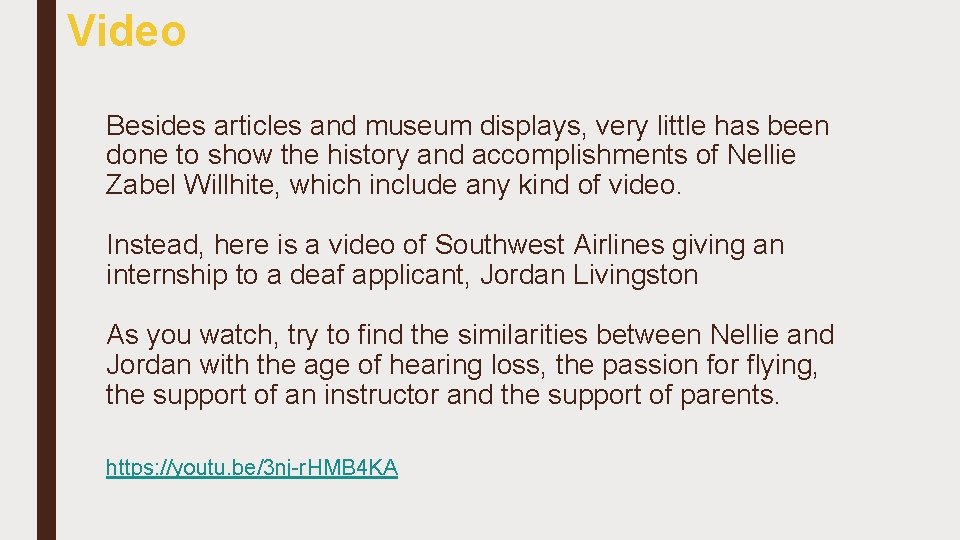 Video

Besides articles and museum displays, very little has been done to show the history and accomplishments of Nellie Zabel Willhite, which include any kind of video.

Instead, here is a video of Southwest Airlines giving an internship to a deaf applicant, Jordan Livingston

As you watch, try to find the similarities between Nellie and Jordan with the age of hearing loss, the passion for flying, the support of an instructor and the support of parents.

https://youtu.be/3nj-rHMB4KA